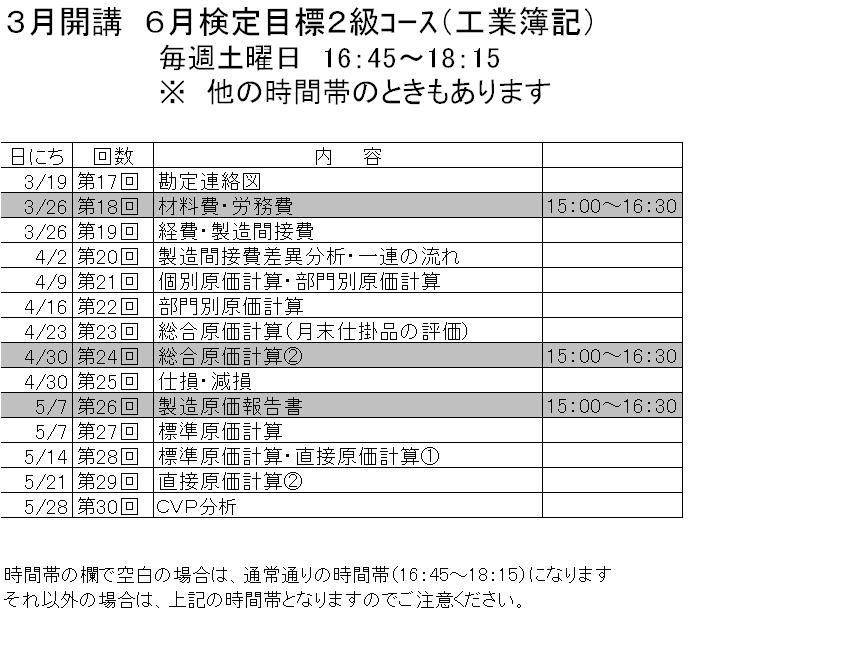 ３月開講　６月検定目標２級コース（工業簿記）

毎週土曜日　16:45～18:15

※　他の時間帯のときもあります

| 日にち | 回数 | 内　容 | |
|---|---|---|---|
| 3/19 | 第17回 | 勘定連絡図 | |
| 3/26 | 第18回 | 材料費・労務費 | 15:00～16:30 |
| 3/26 | 第19回 | 経費・製造間接費 | |
| 4/2 | 第20回 | 製造間接費差異分析・一連の流れ | |
| 4/9 | 第21回 | 個別原価計算・部門別原価計算 | |
| 4/16 | 第22回 | 部門別原価計算 | |
| 4/23 | 第23回 | 総合原価計算（月末仕掛品の評価） | |
| 4/30 | 第24回 | 総合原価計算② | 15:00～16:30 |
| 4/30 | 第25回 | 仕損・減損 | |
| 5/7 | 第26回 | 製造原価報告書 | 15:00～16:30 |
| 5/7 | 第27回 | 標準原価計算 | |
| 5/14 | 第28回 | 標準原価計算・直接原価計算① | |
| 5/21 | 第29回 | 直接原価計算② | |
| 5/28 | 第30回 | CVP分析 | |

時間帯の欄で空白の場合は、通常通りの時間帯（16:45～18:15）になります
それ以外の場合は、上記の時間帯となりますのでご注意ください。